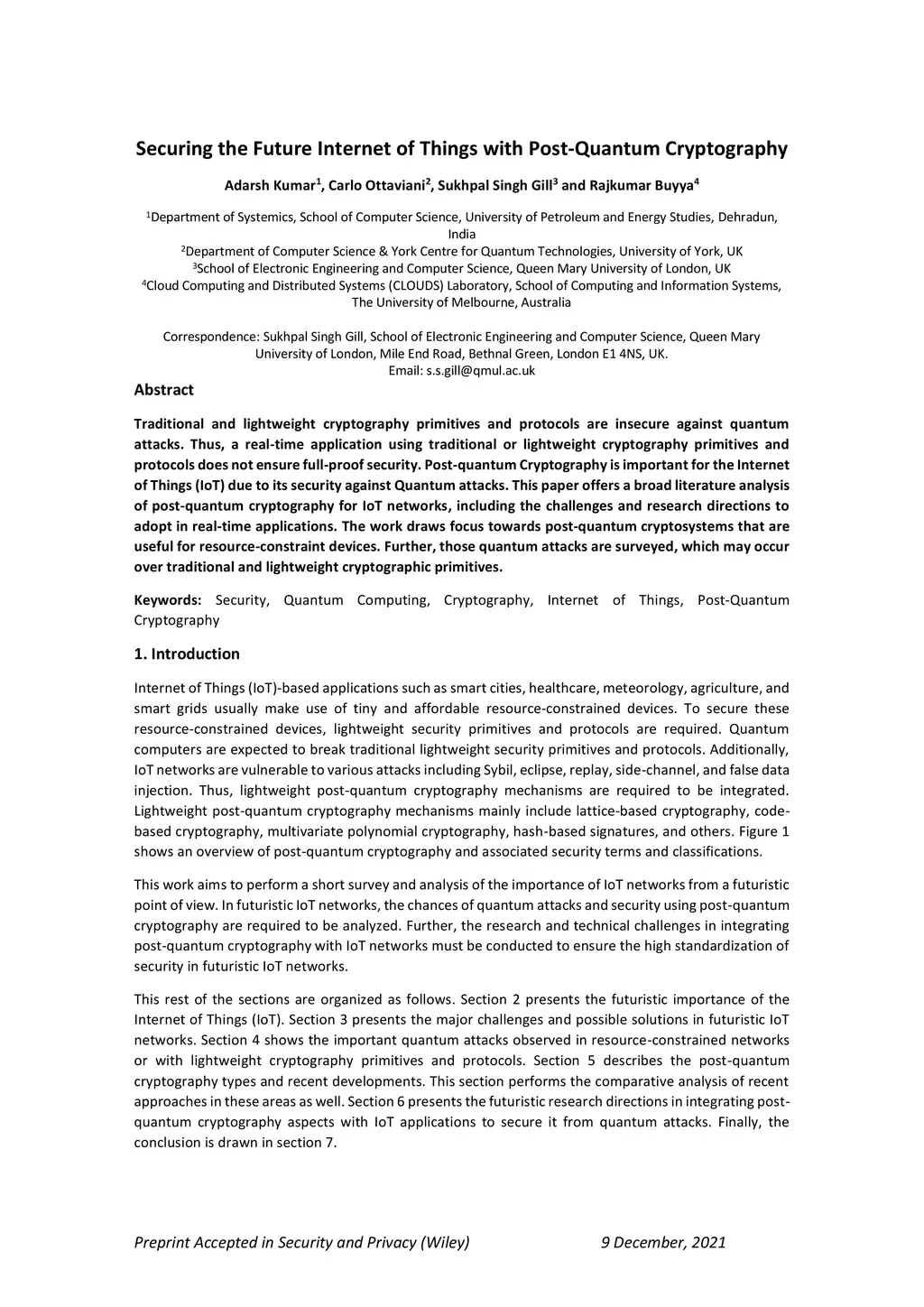 Securing the Future Internet of Things with Post-Quantum Cryptography

Adarsh Kumar$^1$, Carlo Ottaviani$^2$, Sukhpal Singh Gill$^3$ and Rajkumar Buyya$^4$

$^1$Department of Systemics, School of Computer Science, University of Petroleum and Energy Studies, Dehradun, India
$^2$Department of Computer Science & York Centre for Quantum Technologies, University of York, UK
$^3$School of Electronic Engineering and Computer Science, Queen Mary University of London, UK
$^4$Cloud Computing and Distributed Systems (CLOUDS) Laboratory, School of Computing and Information Systems, The University of Melbourne, Australia

Correspondence: Sukhpal Singh Gill, School of Electronic Engineering and Computer Science, Queen Mary University of London, Mile End Road, Bethnal Green, London E1 4NS, UK.
Email: s.s.gill@qmul.ac.uk

Abstract

Traditional and lightweight cryptography primitives and protocols are insecure against quantum attacks. Thus, a real-time application using traditional or lightweight cryptography primitives and protocols does not ensure full-proof security. Post-quantum Cryptography is important for the Internet of Things (IoT) due to its security against Quantum attacks. This paper offers a broad literature analysis of post-quantum cryptography for IoT networks, including the challenges and research directions to adopt in real-time applications. The work draws focus towards post-quantum cryptosystems that are useful for resource-constraint devices. Further, those quantum attacks are surveyed, which may occur over traditional and lightweight cryptographic primitives.

Keywords: Security, Quantum Computing, Cryptography, Internet of Things, Post-Quantum Cryptography

1. Introduction

Internet of Things (IoT)-based applications such as smart cities, healthcare, meteorology, agriculture, and smart grids usually make use of tiny and affordable resource-constrained devices. To secure these resource-constrained devices, lightweight security primitives and protocols are required. Quantum computers are expected to break traditional lightweight security primitives and protocols. Additionally, IoT networks are vulnerable to various attacks including Sybil, eclipse, replay, side-channel, and false data injection. Thus, lightweight post-quantum cryptography mechanisms are required to be integrated. Lightweight post-quantum cryptography mechanisms mainly include lattice-based cryptography, code-based cryptography, multivariate polynomial cryptography, hash-based signatures, and others. Figure 1 shows an overview of post-quantum cryptography and associated security terms and classifications.

This work aims to perform a short survey and analysis of the importance of IoT networks from a futuristic point of view. In futuristic IoT networks, the chances of quantum attacks and security using post-quantum cryptography are required to be analyzed. Further, the research and technical challenges in integrating post-quantum cryptography with IoT networks must be conducted to ensure the high standardization of security in futuristic IoT networks.

This rest of the sections are organized as follows. Section 2 presents the futuristic importance of the Internet of Things (IoT). Section 3 presents the major challenges and possible solutions in futuristic IoT networks. Section 4 shows the important quantum attacks observed in resource-constrained networks or with lightweight cryptography primitives and protocols. Section 5 describes the post-quantum cryptography types and recent developments. This section performs the comparative analysis of recent approaches in these areas as well. Section 6 presents the futuristic research directions in integrating post-quantum cryptography aspects with IoT applications to secure it from quantum attacks. Finally, the conclusion is drawn in section 7.

Preprint Accepted in Security and Privacy (Wiley) 9 December, 2021